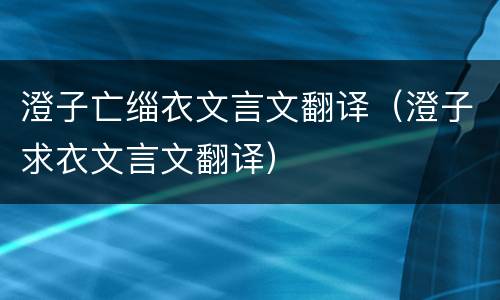 澄子亡缁衣文言文翻译（澄子求衣文言文翻译）